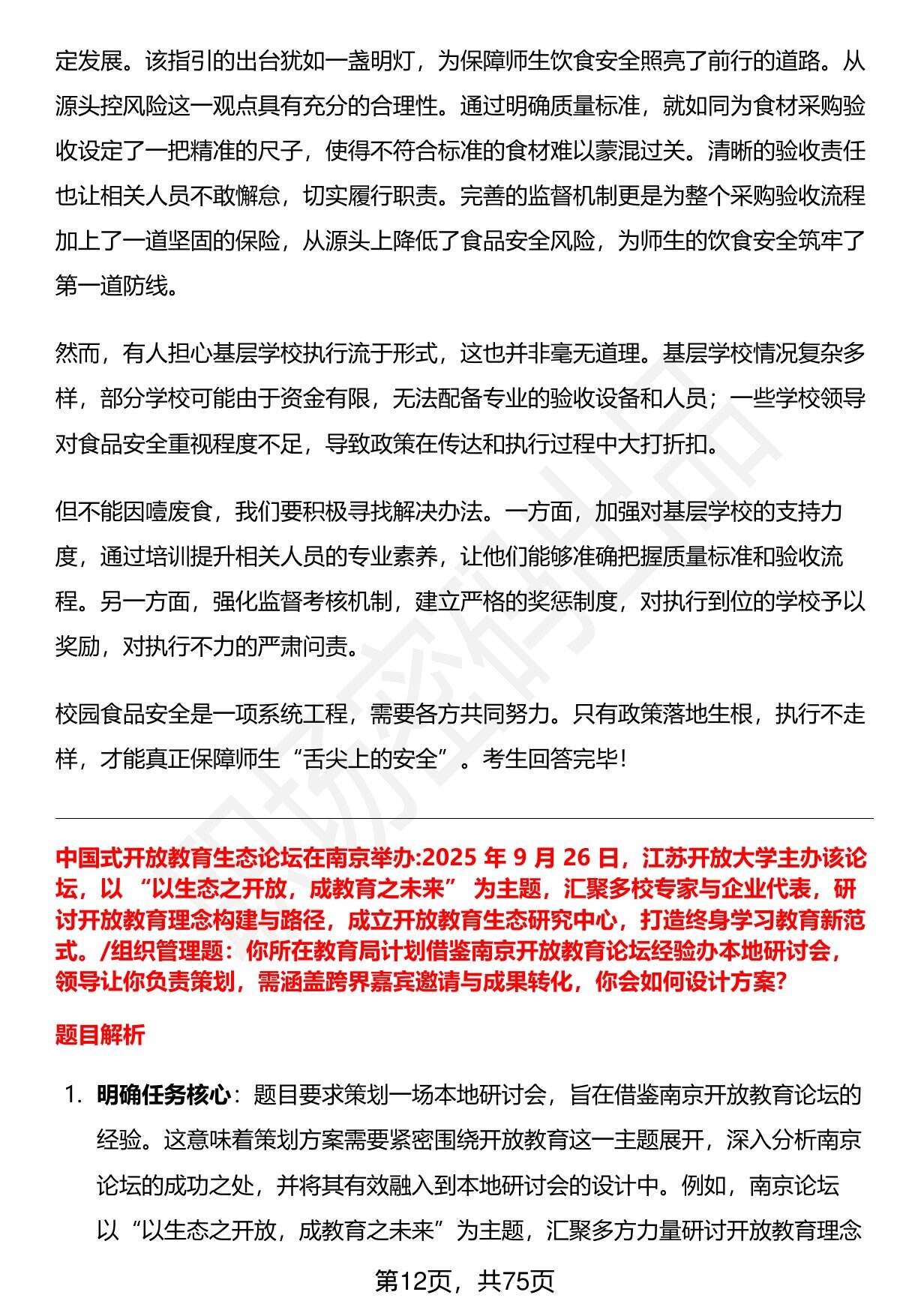 定发展。该指引的出台犹如一盏明灯，为保障师生饮食安全照亮了前行的道路。从源头控风险这一观点具有充分的合理性。通过明确质量标准，就如同为食材采购验收设定了一把精准的尺子，使得不符合标准的食材难以蒙混过关。清晰的验收责任也让相关人员不敢懈怠，切实履行职责。完善的监督机制更是为整个采购验收流程加上了一道坚固的保险，从源头上降低了食品安全风险，为师生的饮食安全筑牢了第一道防线。

然而，有人担心基层学校执行流于形式，这也并非毫无道理。基层学校情况复杂多样，部分学校可能由于资金有限，无法配备专业的验收设备和人员；一些学校领导对食品安全重视程度不足，导致政策在传达和执行过程中大打折扣。

但不能因噎废食，我们要积极寻找解决办法。一方面，加强对基层学校的支持力度，通过培训提升相关人员的专业素养，让他们能够准确把握质量标准和验收流程。另一方面，强化监督考核机制，建立严格的奖惩制度，对执行到位的学校予以奖励，对执行不力的严肃问责。

校园食品安全是一项系统工程，需要各方共同努力。只有政策落地生根，执行不走样，才能真正保障师生“舌尖上的安全”。考生回答完毕！

中国式开放教育生态论坛在南京举办:2025 年 9 月 26 日，江苏开放大学主办该论坛，以 “以生态之开放，成教育之未来” 为主题，汇聚多校专家与企业代表，研讨开放教育理念构建与路径，成立开放教育生态研究中心，打造终身学习教育新范式。/组织管理题：你所在教育局计划借鉴南京开放教育论坛经验办本地研讨会，领导让你负责策划，需涵盖跨界嘉宾邀请与成果转化，你会如何设计方案?

题目解析

1. 明确任务核心：题目要求策划一场本地研讨会，旨在借鉴南京开放教育论坛的经验。这意味着策划方案需要紧密围绕开放教育这一主题展开，深入分析南京论坛的成功之处，并将其有效融入到本地研讨会的设计中。例如，南京论坛以“以生态之开放，成教育之未来”为主题，汇聚多方力量研讨开放教育理念

第12页，共75页